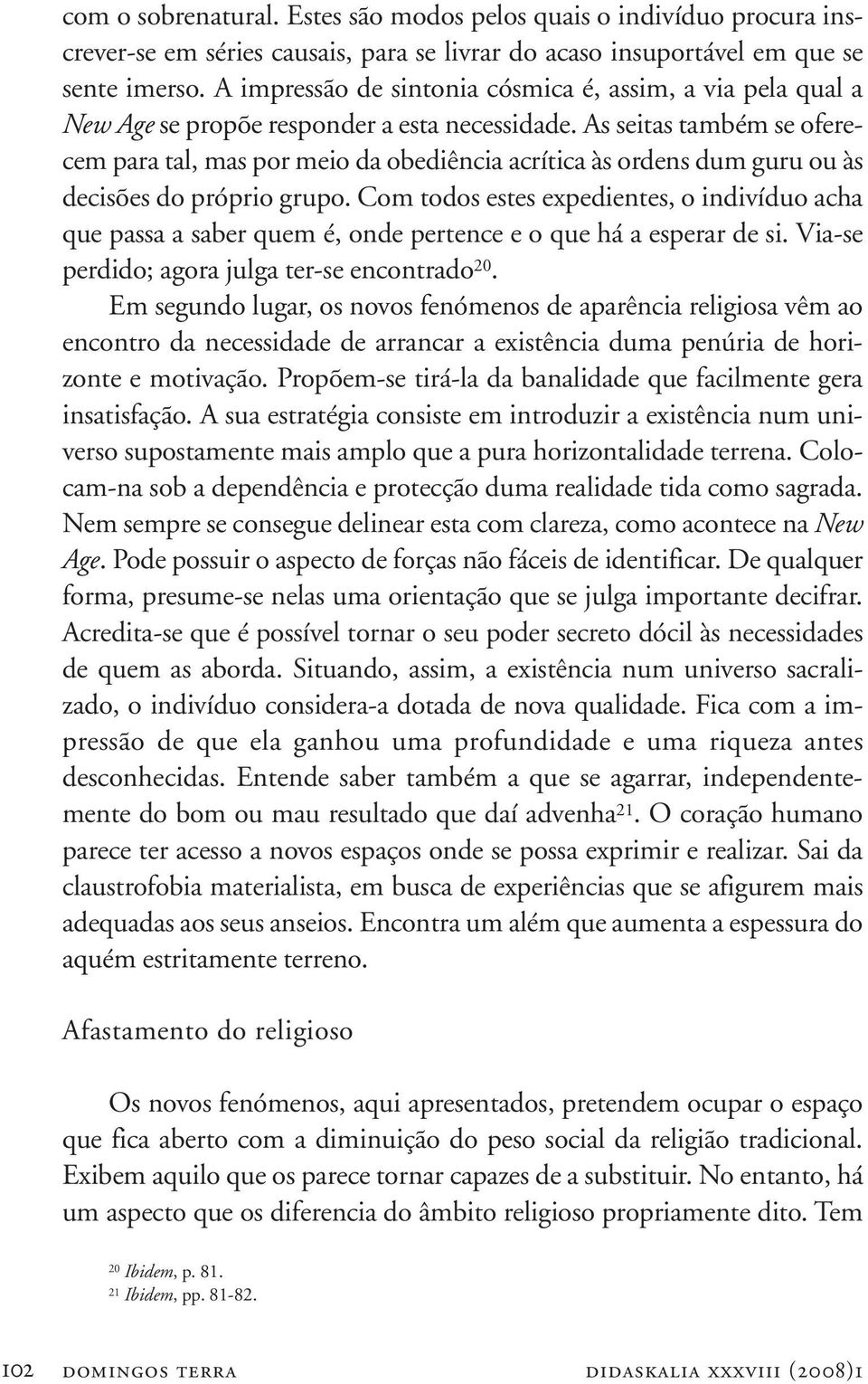 com o sobrenatural. Estes são modos pelos quais o indivíduo procura inscrever-se em séries causais, para se livrar do acaso insuportável em que se sente imerso. A impressão de sintonia cósmica é, assim, a via pela qual a New Age se propõe responder a esta necessidade. As seitas também se oferecem para tal, mas por meio da obediência acrítica às ordens dum guru ou às decisões do próprio grupo. Com todos estes expedientes, o indivíduo acha que passa a saber quem é, onde pertence e o que há a esperar de si. Via-se perdido; agora julga ter-se encontrado$^{20}$.

Em segundo lugar, os novos fenómenos de aparência religiosa vêm ao encontro da necessidade de arrancar a existência duma penúria de horizonte e motivação. Propõem-se tirá-la da banalidade que facilmente gera insatisfação. A sua estratégia consiste em introduzir a existência num universo supostamente mais amplo que a pura horizontalidade terrena. Colocam-na sob a dependência e protecção duma realidade tida como sagrada. Nem sempre se consegue delinear esta com clareza, como acontece na New Age. Pode possuir o aspecto de forças não fáceis de identificar. De qualquer forma, presume-se nelas uma orientação que se julga importante decifrar. Acredita-se que é possível tornar o seu poder secreto dócil às necessidades de quem as aborda. Situando, assim, a existência num universo sacralizado, o indivíduo considera-a dotada de nova qualidade. Fica com a impressão de que ela ganhou uma profundidade e uma riqueza antes desconhecidas. Entende saber também a que se agarrar, independentemente do bom ou mau resultado que daí advenha$^{21}$. O coração humano parece ter acesso a novos espaços onde se possa exprimir e realizar. Sai da claustrofobia materialista, em busca de experiências que se afigurem mais adequadas aos seus anseios. Encontra um além que aumenta a espessura do aquém estritamente terreno.

Afastamento do religioso

Os novos fenómenos, aqui apresentados, pretendem ocupar o espaço que fica aberto com a diminuição do peso social da religião tradicional. Exibem aquilo que os parece tornar capazes de a substituir. No entanto, há um aspecto que os diferencia do âmbito religioso propriamente dito. Tem

$^{20}$ Ibidem, p. 81.
$^{21}$ Ibidem, pp. 81-82.

102 domingos terra didaskalia xxxviii (2008)1